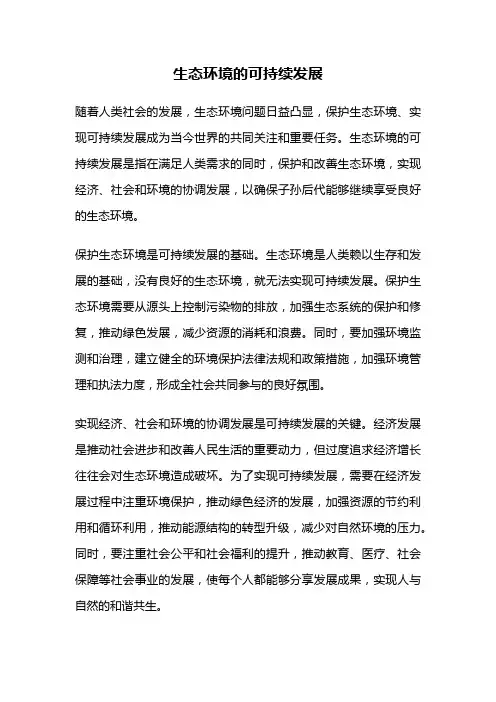 生态环境的可持续发展

随着人类社会的发展，生态环境问题日益凸显，保护生态环境、实现可持续发展成为当今世界的共同关注和重要任务。生态环境的可持续发展是指在满足人类需求的同时，保护和改善生态环境，实现经济、社会和环境的协调发展，以确保子孙后代能够继续享受良好的生态环境。

保护生态环境是可持续发展的基础。生态环境是人类赖以生存和发展的基础，没有良好的生态环境，就无法实现可持续发展。保护生态环境需要从源头上控制污染物的排放，加强生态系统的保护和修复，推动绿色发展，减少资源的消耗和浪费。同时，要加强环境监测和治理，建立健全的环境保护法律法规和政策措施，加强环境管理和执法力度，形成全社会共同参与的良好氛围。

实现经济、社会和环境的协调发展是可持续发展的关键。经济发展是推动社会进步和改善人民生活的重要动力，但过度追求经济增长往往会对生态环境造成破坏。为了实现可持续发展，需要在经济发展过程中注重环境保护，推动绿色经济的发展，加强资源的节约利用和循环利用，推动能源结构的转型升级，减少对自然环境的压力。同时，要注重社会公平和社会福利的提升，推动教育、医疗、社会保障等社会事业的发展，使每个人都能够分享发展成果，实现人与自然的和谐共生。